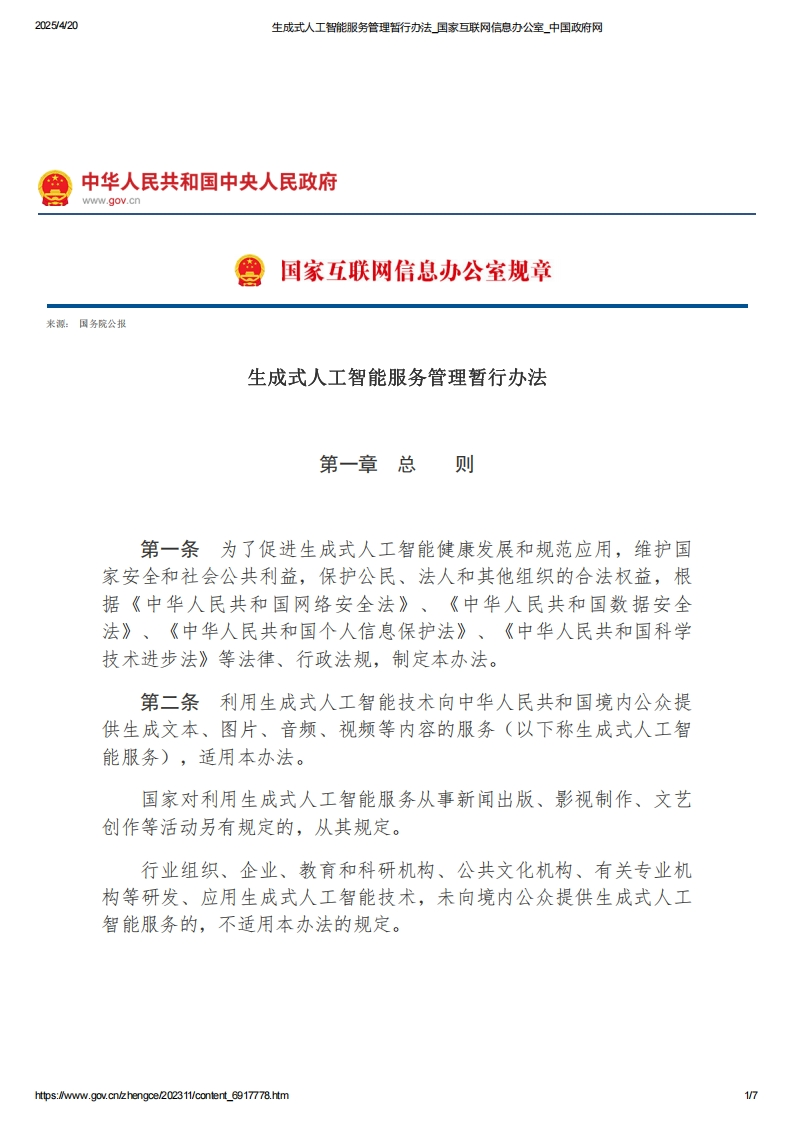 2025/4/20 生成式人工智能服务管理暂行办法_国家互联网信息办公室_中国政府网

中华人民共和国中央人民政府
www.gov.cn

国家互联网信息办公室规章

来源： 国务院公报

生成式人工智能服务管理暂行办法

第一章 总 则

第一条 为了促进生成式人工智能健康发展和规范应用，维护国家安全和社会公共利益，保护公民、法人和其他组织的合法权益，根据《中华人民共和国网络安全法》、《中华人民共和国数据安全法》、《中华人民共和国个人信息保护法》、《中华人民共和国科学技术进步法》等法律、行政法规，制定本办法。

第二条 利用生成式人工智能技术向中华人民共和国境内公众提供生成文本、图片、音频、视频等内容的服务（以下称生成式人工智能服务），适用本办法。

国家对利用生成式人工智能服务从事新闻出版、影视制作、文艺创作等活动另有规定的，从其规定。

行业组织、企业、教育和科研机构、公共文化机构、有关专业机构等研发、应用生成式人工智能技术，未向境内公众提供生成式人工智能服务的，不适用本办法的规定。

https://www.gov.cn/zhengce/202311/content_6917778.htm 1/7